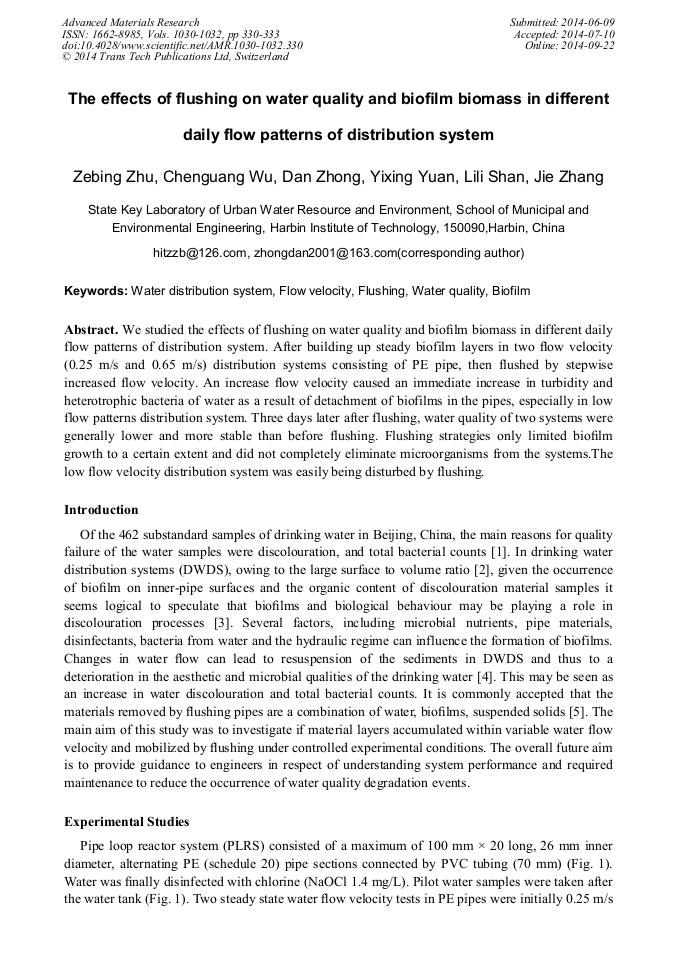 Advanced Materials Research
ISSN: 1662-8985, Vols. 1030-1032, pp 330-333
doi:10.4028/www.scientific.net/AMR.1030-1032.330
© 2014 Trans Tech Publications Ltd, Switzerland

Submitted: 2014-06-09
Accepted: 2014-07-10
Online: 2014-09-22

The effects of flushing on water quality and biofilm biomass in different daily flow patterns of distribution system

Zebing Zhu, Chenguang Wu, Dan Zhong, Yixing Yuan, Lili Shan, Jie Zhang

State Key Laboratory of Urban Water Resource and Environment, School of Municipal and Environmental Engineering, Harbin Institute of Technology, 150090,Harbin, China

hitzzb@126.com, zhongdan2001@163.com(corresponding author)

Keywords: Water distribution system, Flow velocity, Flushing, Water quality, Biofilm

Abstract. We studied the effects of flushing on water quality and biofilm biomass in different daily flow patterns of distribution system. After building up steady biofilm layers in two flow velocity (0.25 m/s and 0.65 m/s) distribution systems consisting of PE pipe, then flushed by stepwise increased flow velocity. An increase flow velocity caused an immediate increase in turbidity and heterotrophic bacteria of water as a result of detachment of biofilms in the pipes, especially in low flow patterns distribution system. Three days later after flushing, water quality of two systems were generally lower and more stable than before flushing. Flushing strategies only limited biofilm growth to a certain extent and did not completely eliminate microorganisms from the systems.The low flow velocity distribution system was easily being disturbed by flushing.

Introduction

Of the 462 substandard samples of drinking water in Beijing, China, the main reasons for quality failure of the water samples were discolouration, and total bacterial counts [1]. In drinking water distribution systems (DWDS), owing to the large surface to volume ratio [2], given the occurrence of biofilm on inner-pipe surfaces and the organic content of discolouration material samples it seems logical to speculate that biofilms and biological behaviour may be playing a role in discolouration processes [3]. Several factors, including microbial nutrients, pipe materials, disinfectants, bacteria from water and the hydraulic regime can influence the formation of biofilms. Changes in water flow can lead to resuspension of the sediments in DWDS and thus to a deterioration in the aesthetic and microbial qualities of the drinking water [4]. This may be seen as an increase in water discolouration and total bacterial counts. It is commonly accepted that the materials removed by flushing pipes are a combination of water, biofilms, suspended solids [5]. The main aim of this study was to investigate if material layers accumulated within variable water flow velocity and mobilized by flushing under controlled experimental conditions. The overall future aim is to provide guidance to engineers in respect of understanding system performance and required maintenance to reduce the occurrence of water quality degradation events.

Experimental Studies

Pipe loop reactor system (PLRS) consisted of a maximum of 100 mm × 20 long, 26 mm inner diameter, alternating PE (schedule 20) pipe sections connected by PVC tubing (70 mm) (Fig. 1). Water was finally disinfected with chlorine (NaOCl 1.4 mg/L). Pilot water samples were taken after the water tank (Fig. 1). Two steady state water flow velocity tests in PE pipes were initially 0.25 m/s